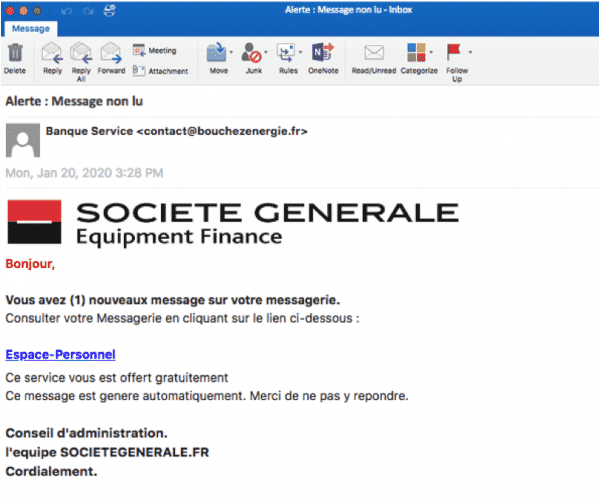 Alerte : Message non lu - Inbox

Message

Delete Reply Reply All Forward Meeting Attachment Move Junk Rules OneNote Read/Unread Categorize Follow Up

Alerte : Message non lu

Banque Service <contact@bouchezenergie.fr>

Mon, Jan 20, 2020 3:28 PM

SOCIETE GENERALE
Equipment Finance

Bonjour,

Vous avez (1) nouveaux message sur votre messagerie.
Consulter votre Messagerie en cliquant sur le lien ci-dessous :

Espace-Personnel

Ce service vous est offert gratuitement
Ce message est genere automatiquement. Merci de ne pas y repondre.

Conseil d'administration.
l'equipe SOCIETEGENERALE.FR
Cordialement.